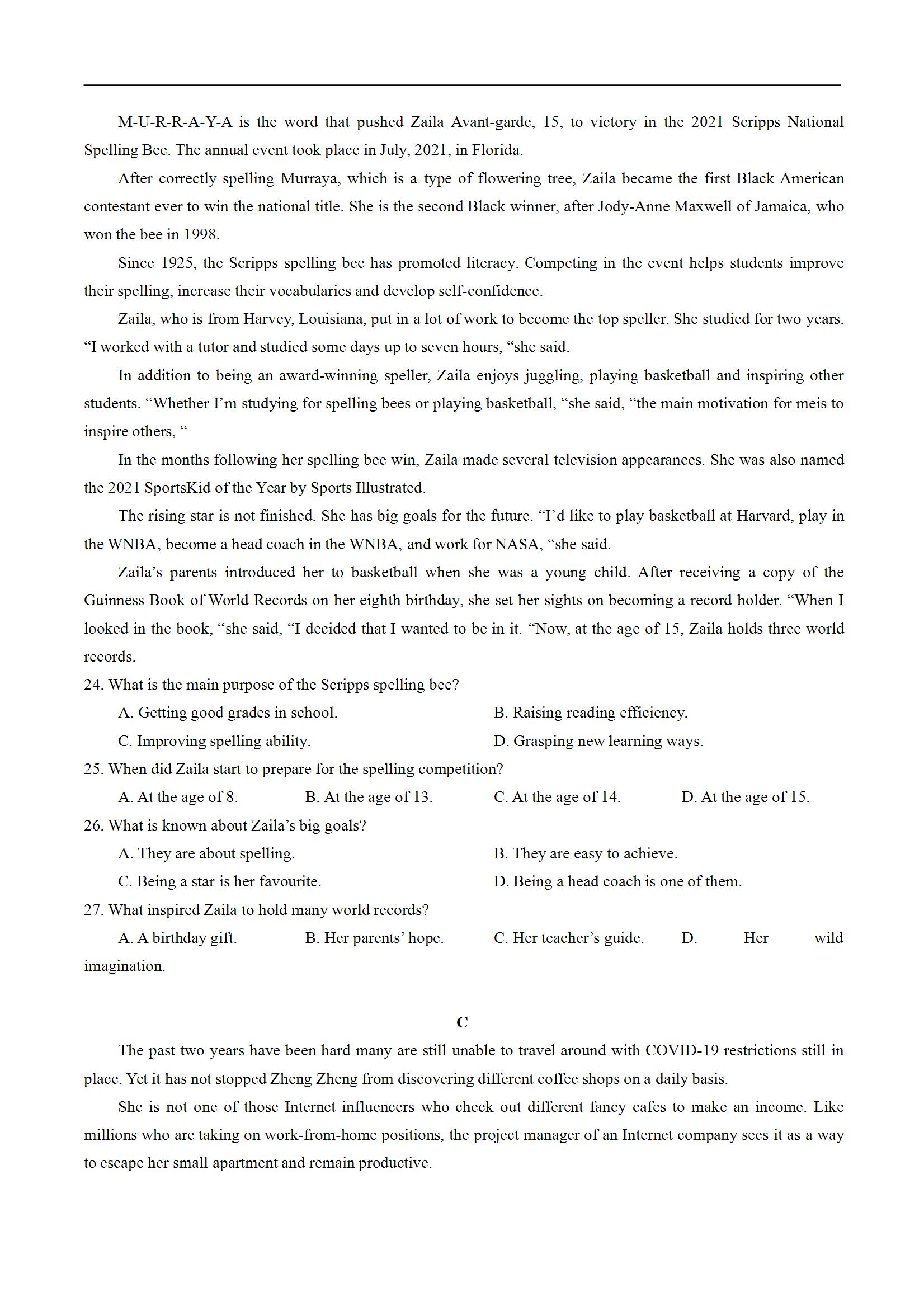 M-U-R-R-A-Y-A is the word that pushed Zaila Avant-garde, 15, to victory in the 2021 Scripps National Spelling Bee. The annual event took place in July, 2021, in Florida.

After correctly spelling Murraya, which is a type of flowering tree, Zaila became the first Black American contestant ever to win the national title. She is the second Black winner, after Jody-Anne Maxwell of Jamaica, who won the bee in 1998.

Since 1925, the Scripps spelling bee has promoted literacy. Competing in the event helps students improve their spelling, increase their vocabularies and develop self-confidence.

Zaila, who is from Harvey, Louisiana, put in a lot of work to become the top speller. She studied for two years. “I worked with a tutor and studied some days up to seven hours, “she said.

In addition to being an award-winning speller, Zaila enjoys juggling, playing basketball and inspiring other students. “Whether I’m studying for spelling bees or playing basketball, “she said, “the main motivation for meis to inspire others, “

In the months following her spelling bee win, Zaila made several television appearances. She was also named the 2021 SportsKid of the Year by Sports Illustrated.

The rising star is not finished. She has big goals for the future. “I’d like to play basketball at Harvard, play in the WNBA, become a head coach in the WNBA, and work for NASA, “she said.

Zaila’s parents introduced her to basketball when she was a young child. After receiving a copy of the Guinness Book of World Records on her eighth birthday, she set her sights on becoming a record holder. “When I looked in the book, “she said, “I decided that I wanted to be in it. “Now, at the age of 15, Zaila holds three world records.

24. What is the main purpose of the Scripps spelling bee?

A. Getting good grades in school.
B. Raising reading efficiency.
C. Improving spelling ability.
D. Grasping new learning ways.

25. When did Zaila start to prepare for the spelling competition?

A. At the age of 8.
B. At the age of 13.
C. At the age of 14.
D. At the age of 15.

26. What is known about Zaila’s big goals?

A. They are about spelling.
B. They are easy to achieve.
C. Being a star is her favourite.
D. Being a head coach is one of them.

27. What inspired Zaila to hold many world records?

A. A birthday gift.
B. Her parents’ hope.
C. Her teacher’s guide.
D. Her wild imagination.

C

The past two years have been hard many are still unable to travel around with COVID-19 restrictions still in place. Yet it has not stopped Zheng Zheng from discovering different coffee shops on a daily basis.

She is not one of those Internet influencers who check out different fancy cafes to make an income. Like millions who are taking on work-from-home positions, the project manager of an Internet company sees it as a way to escape her small apartment and remain productive.